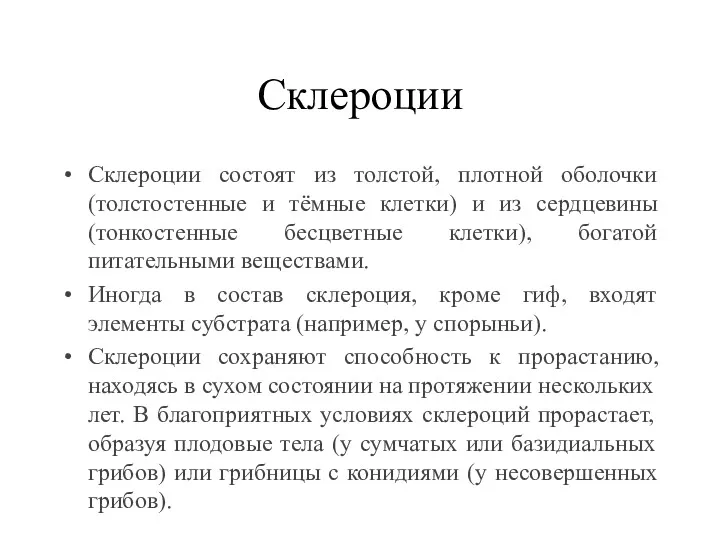 Склероции

• Склероции состоят из толстой, плотной оболочки (толстостенные и тёмные клетки) и из сердцевины (тонкостенные бесцветные клетки), богатой питательными веществами.

• Иногда в состав склероция, кроме гиф, входят элементы субстрата (например, у спорыньи).

• Склероции сохраняют способность к прорастанию, находясь в сухом состоянии на протяжении нескольких лет. В благоприятных условиях склероций прорастает, образуя плодовые тела (у сумчатых или базидиальных грибов) или грибницы с конидиями (у несовершенных грибов).